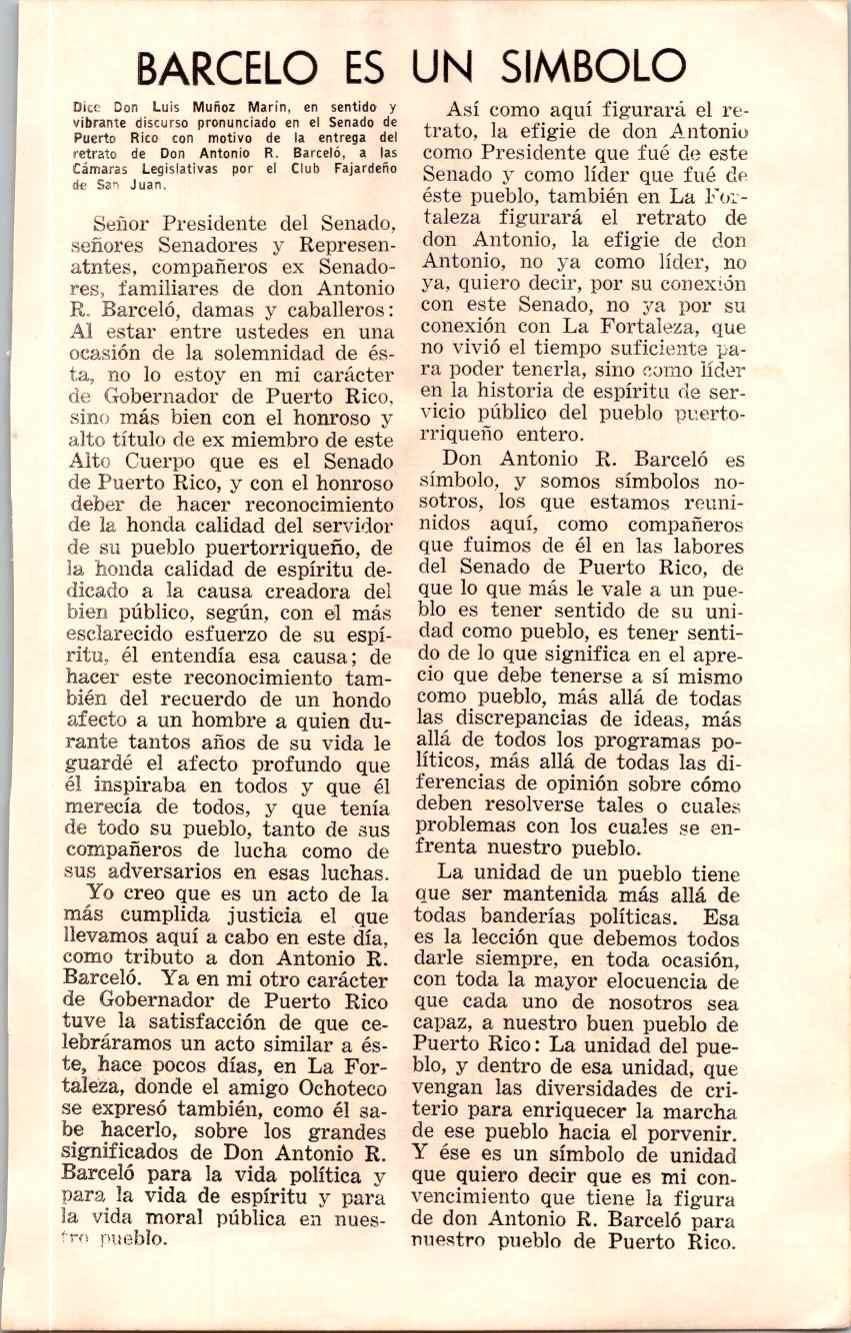 BARCELO ES UN SIMBOLO

Dice Don Luis Muñoz Marín, en sentido y vibrante discurso pronunciado en el Senado de Puerto Rico con motivo de la entrega del retrato de Don Antonio R. Barceló, a las Cámaras Legislativas por el Club Fajardeño de San Juan.

Señor Presidente del Senado, señores Senadores y Represenatntes, compañeros ex Senadores, familiares de don Antonio R. Barceló, damas y caballeros: Al estar entre ustedes en una ocasión de la solemnidad de ésta, no lo estoy en mi carácter de Gobernador de Puerto Rico, sino más bien con el honroso y alto título de ex miembro de este Alto Cuerpo que es el Senado de Puerto Rico, y con el honroso deber de hacer reconocimiento de la honda calidad del servidor de su pueblo puertorriqueño, de la honda calidad de espíritu dedicado a la causa creadora del bien público, según, con el más esclarecido esfuerzo de su espíritu, él entendía esa causa; de hacer este reconocimiento también del recuerdo de un hondo afecto a un hombre a quien durante tantos años de su vida le guardé el afecto profundo que él inspiraba en todos y que él merecía de todos, y que tenía de todo su pueblo, tanto de sus compañeros de lucha como de sus adversarios en esas luchas.

Yo creo que es un acto de la más cumplida justicia el que llevamos aquí a cabo en este día, como tributo a don Antonio R. Barceló. Ya en mi otro carácter de Gobernador de Puerto Rico tuve la satisfacción de que celebráramos un acto similar a éste, hace pocos días, en La Fortaleza, donde el amigo Ochoteco se expresó también, como él sabe hacerlo, sobre los grandes significados de Don Antonio R. Barceló para la vida política y para la vida de espíritu y para la vida moral pública en nuestro pueblo.

Así como aquí figurará el retrato, la efigie de don Antonio como Presidente que fué de este Senado y como líder que fué de éste pueblo, también en La Fortaleza figurará el retrato de don Antonio, la efigie de don Antonio, no ya como líder, no ya, quiero decir, por su conexión con este Senado, no ya por su conexión con La Fortaleza, que no vivió el tiempo suficiente para poder tenerla, sino como líder en la historia de espíritu de servicio público del pueblo puertorriqueño entero.

Don Antonio R. Barceló es símbolo, y somos símbolos nosotros, los que estamos reunidos aquí, como compañeros que fuimos de él en las labores del Senado de Puerto Rico, de que lo que más le vale a un pueblo es tener sentido de su unidad como pueblo, es tener sentido de lo que significa en el aprecio que debe tenerse a sí mismo como pueblo, más allá de todas las discrepancias de ideas, más allá de todos los programas políticos, más allá de todas las diferencias de opinión sobre cómo deben resolverse tales o cuales problemas con los cuales se enfrenta nuestro pueblo.

La unidad de un pueblo tiene que ser mantenida más allá de todas banderías políticas. Esa es la lección que debemos todos darle siempre, en toda ocasión, con toda la mayor elocuencia de que cada uno de nosotros sea capaz, a nuestro buen pueblo de Puerto Rico: La unidad del pueblo, y dentro de esa unidad, que vengan las diversidades de criterio para enriquecer la marcha de ese pueblo hacia el porvenir. Y ése es un símbolo de unidad que quiero decir que es mi convencimiento que tiene la figura de don Antonio R. Barceló para nuestro pueblo de Puerto Rico.